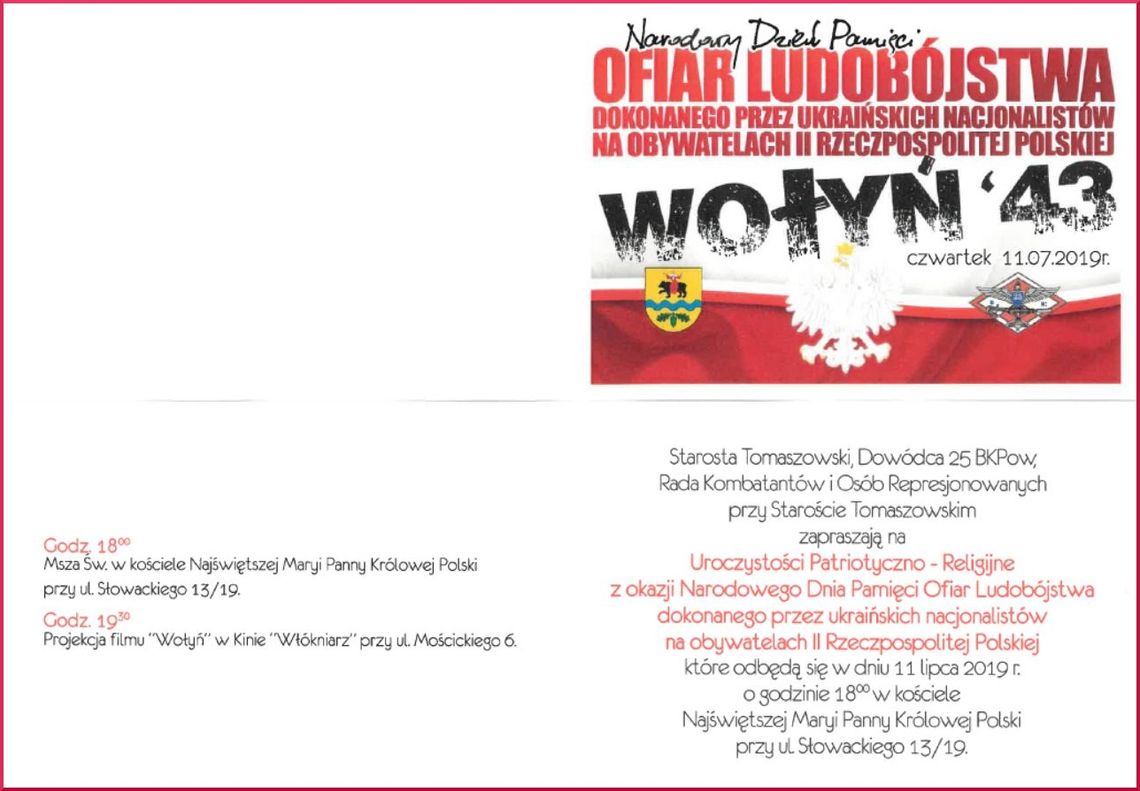 Narodowy Dzień Pamięci
OFIAR LUDOBÓJSTWA
DOKONANEGO PRZEZ UKRAIŃSKICH NACJONALISTÓW NA OBYWATELACH II RZECZPOSPOLITEJ POLSKIEJ
WOŁYŃ '43
czwartek 11.07.2019r.

Godz. $18^{00}$
Msza Św. w kościele Najświętszej Maryi Panny Królowej Polski przy ul. Słowackiego 13/19.

Godz. $19^{30}$
Projekcja filmu "Wołyń" w Kinie "Włókniarz" przy ul. Mościckiego 6.

Starosta Tomaszowski, Dowódca 25 BKPow, Rada Kombatantów i Osób Represjonowanych przy Staroście Tomaszowskim zapraszają na
Uroczystości Patriotyczno - Religijne z okazji Narodowego Dnia Pamięci Ofiar Ludobójstwa dokonanego przez ukraińskich nacjonalistów na obywatelach II Rzeczpospolitej Polskiej
które odbędą się w dniu 11 lipca 2019 r. o godzinie $18^{00}$ w kościele Najświętszej Maryi Panny Królowej Polski przy ul. Słowackiego 13/19.